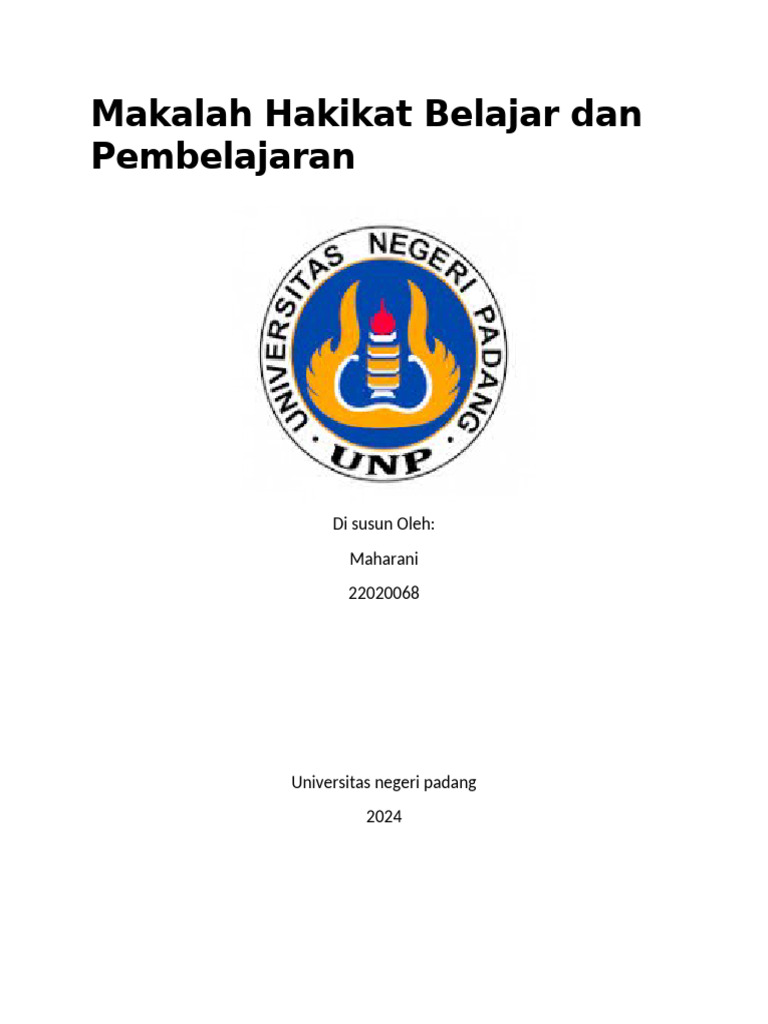 Makalah Hakikat Belajar dan Pembelajaran

UNIVERSITAS NEGERI PADANG

UNP

Di susun Oleh:

Maharani

22020068

Universitas negeri padang

2024